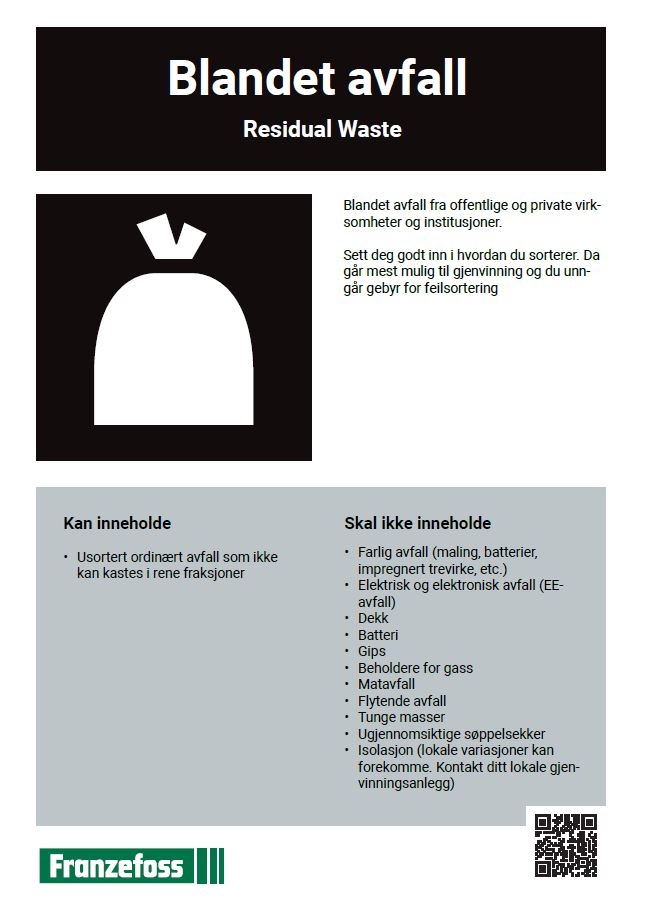 Blandet avfall

Residual Waste

Blandet avfall fra offentlige og private virksomheter og institusjoner.

Sett deg godt inn i hvordan du sorterer. Da går mest mulig til gjenvinning og du unngår gebyr for feilsortering

Kan inneholde

• Usortert ordinært avfall som ikke kan kastes i rene fraksjoner

Skal ikke inneholde

• Farlig avfall (maling, batterier, impregnert trevirke, etc.)
• Elektrisk og elektronisk avfall (EE-avfall)
• Dekk
• Batteri
• Gips
• Beholdere for gass
• Matavfall
• Flytende avfall
• Tunge masser
• Ugjennomsiktige søppelsekker
• Isolasjon (lokale variasjoner kan forekomme. Kontakt ditt lokale gjenvinningsanlegg)

Franzefoss